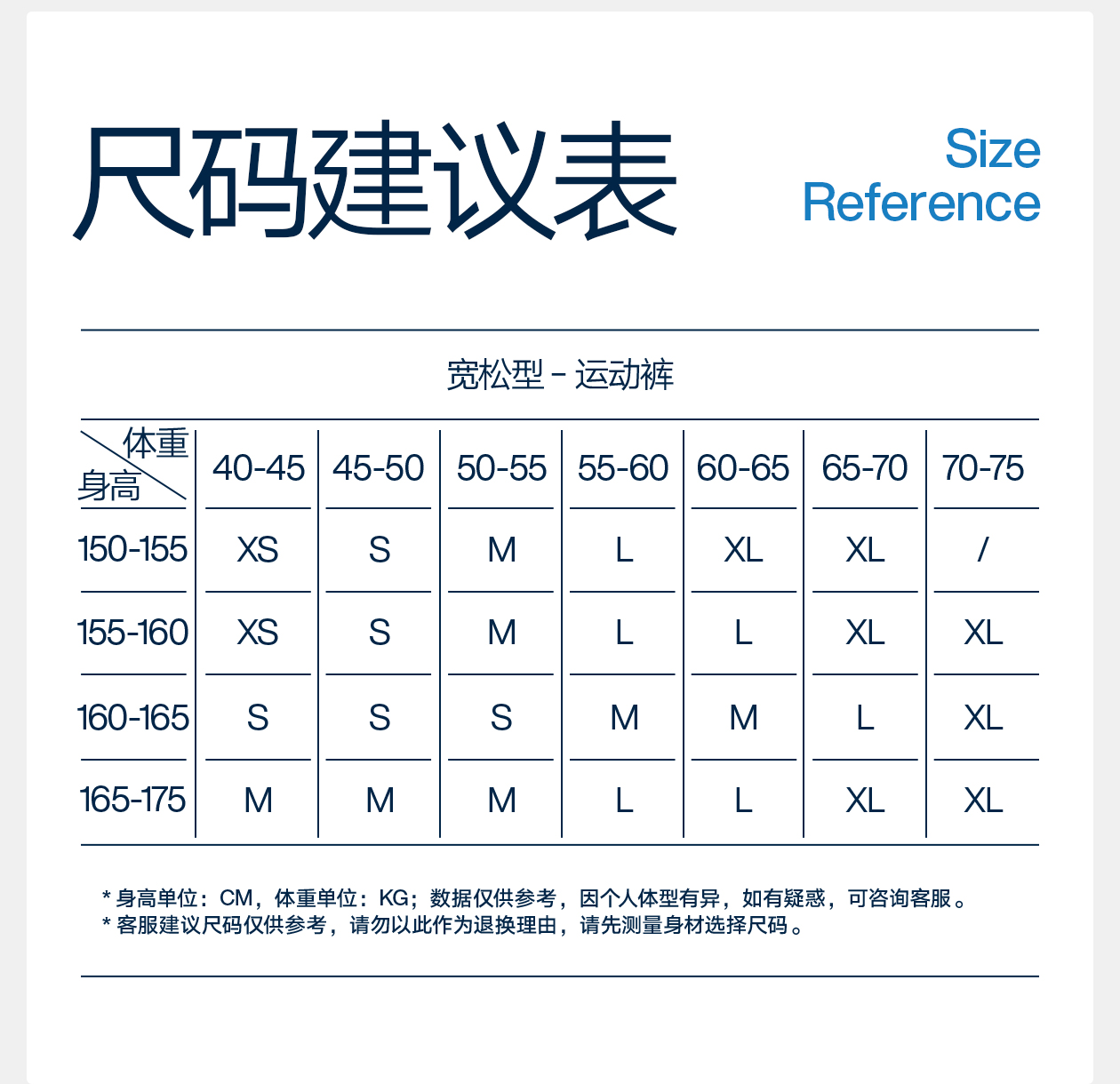 尺码建议表

Size Reference

宽松型 - 运动裤

| 体重 身高 | 40-45 | 45-50 | 50-55 | 55-60 | 60-65 | 65-70 | 70-75 |
|---|---|---|---|---|---|---|---|
| 150-155 | XS | S | M | L | XL | XL | / |
| 155-160 | XS | S | M | L | L | XL | XL |
| 160-165 | S | S | S | M | M | L | XL |
| 165-175 | M | M | M | L | L | XL | XL |

* 身高单位：CM，体重单位：KG；数据仅供参考，因个人体型有异，如有疑惑，可咨询客服。
* 客服建议尺码仅供参考，请勿以此作为退换理由，请先测量身材选择尺码。